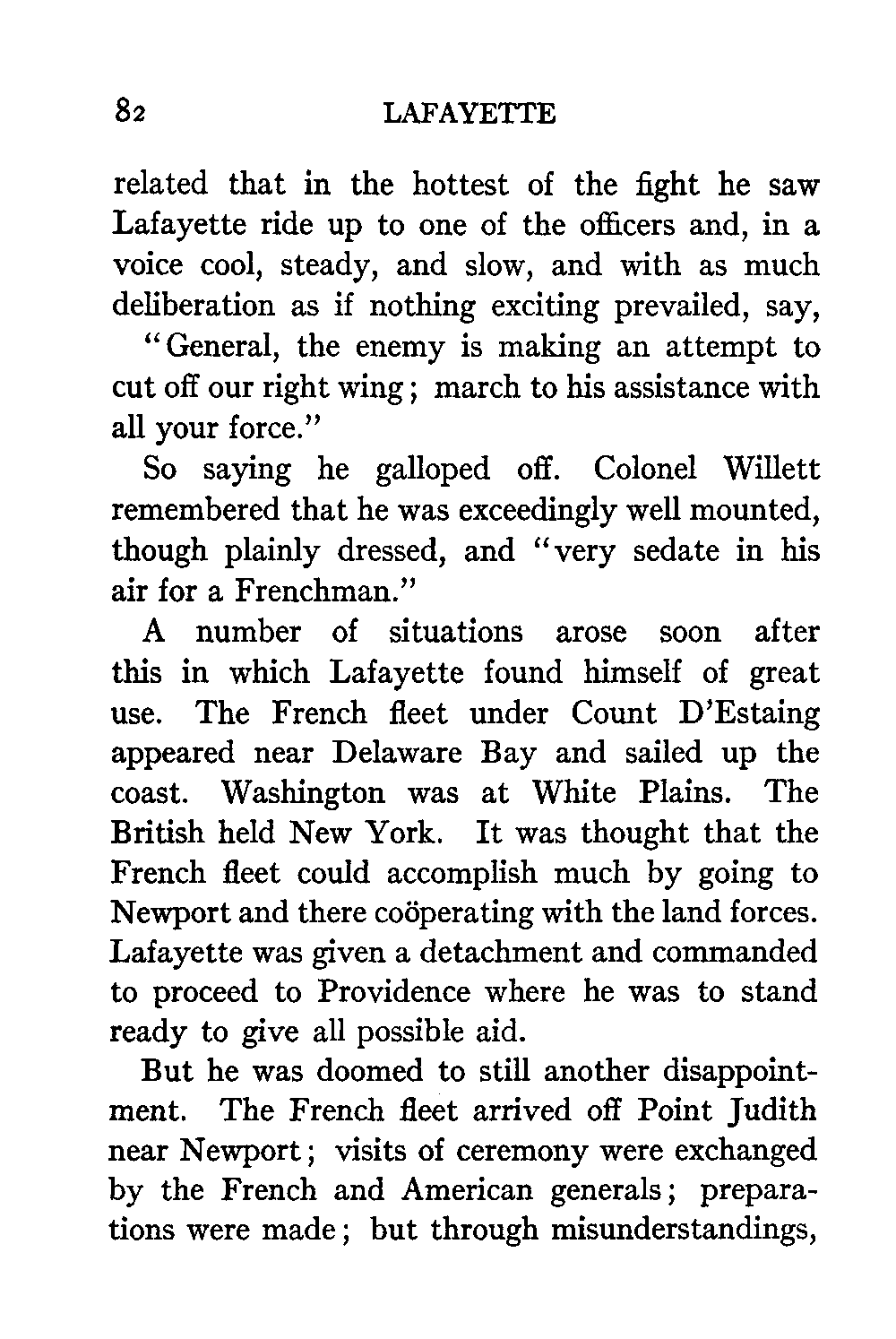 82 LAFAYETTE

related that in the hottest of the fight he saw Lafayette ride up to one of the officers and, in a voice cool, steady, and slow, and with as much deliberation as if nothing exciting prevailed, say,

"General, the enemy is making an attempt to cut off our right wing; march to his assistance with all your force."

So saying he galloped off. Colonel Willett remembered that he was exceedingly well mounted, though plainly dressed, and "very sedate in his air for a Frenchman."

A number of situations arose soon after this in which Lafayette found himself of great use. The French fleet under Count D'Estaing appeared near Delaware Bay and sailed up the coast. Washington was at White Plains. The British held New York. It was thought that the French fleet could accomplish much by going to Newport and there coöperating with the land forces. Lafayette was given a detachment and commanded to proceed to Providence where he was to stand ready to give all possible aid.

But he was doomed to still another disappointment. The French fleet arrived off Point Judith near Newport; visits of ceremony were exchanged by the French and American generals; preparations were made; but through misunderstandings,